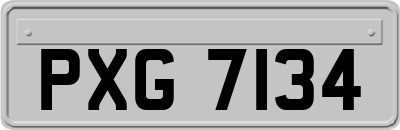 PXG 7134